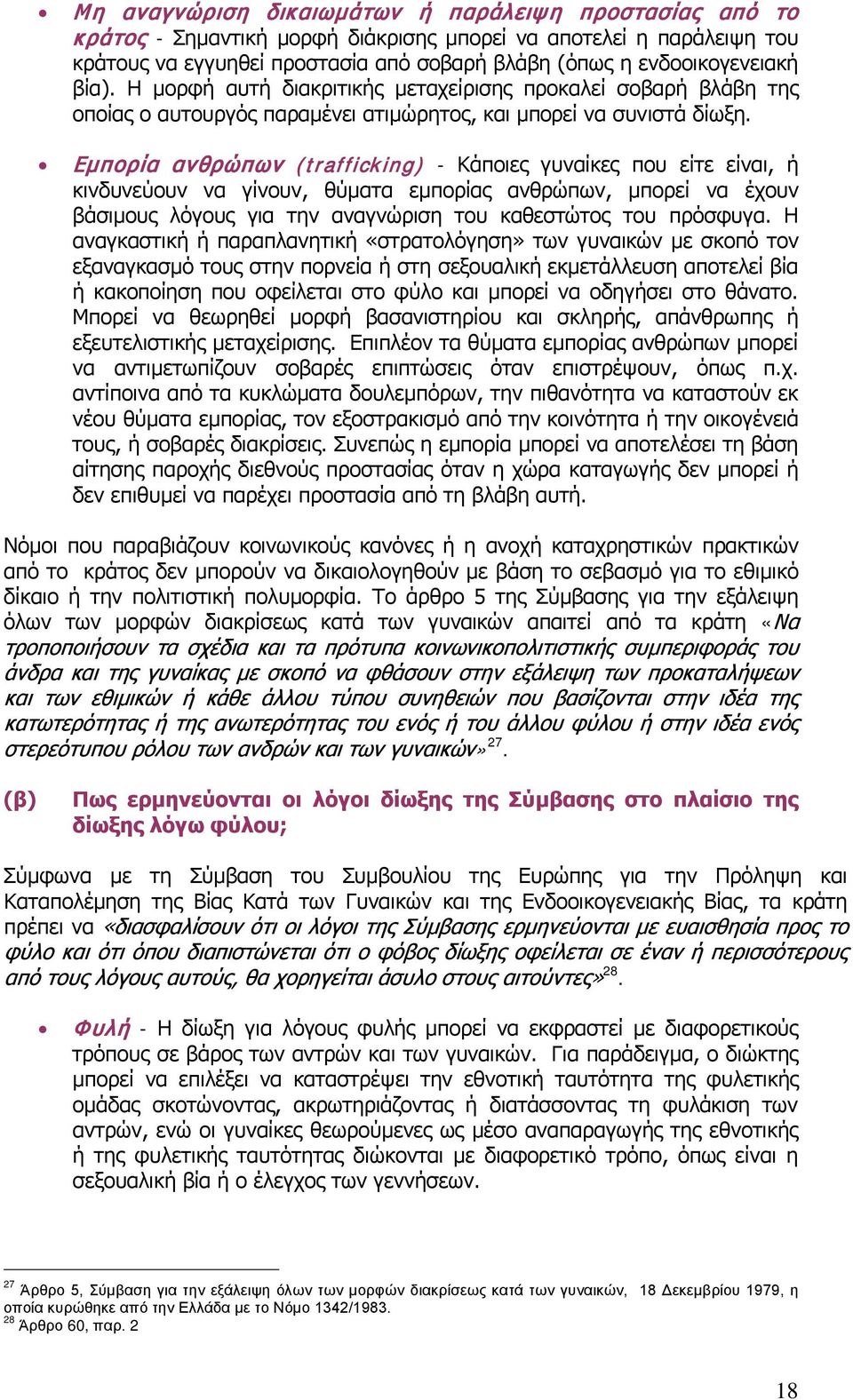 • Μη αναγνώριση δικαιωμάτων ή παράλειψη προστασίας από το κράτος - Σημαντική μορφή διάκρισης μπορεί να αποτελεί η παράλειψη του κράτους να εγγυηθεί προστασία από σοβαρή βλάβη (όπως η ενδοοικογενειακή βία). Η μορφή αυτή διακριτικής μεταχείρισης προκαλεί σοβαρή βλάβη της οποίας ο αυτουργός παραμένει ατιμώρητος, και μπορεί να συνιστά δίωξη.

• Εμπορία ανθρώπων (trafficking) - Κάποιες γυναίκες που είτε είναι, ή κινδυνεύουν να γίνουν, θύματα εμπορίας ανθρώπων, μπορεί να έχουν βάσιμους λόγους για την αναγνώριση του καθεστώτος του πρόσφυγα. Η αναγκαστική ή παραπλανητική «στρατολόγηση» των γυναικών με σκοπό τον εξαναγκασμό τους στην πορνεία ή στη σεξουαλική εκμετάλλευση αποτελεί βία ή κακοποίηση που οφείλεται στο φύλο και μπορεί να οδηγήσει στο θάνατο. Μπορεί να θεωρηθεί μορφή βασανιστηρίου και σκληρής, απάνθρωπης ή εξευτελιστικής μεταχείρισης. Επιπλέον τα θύματα εμπορίας ανθρώπων μπορεί να αντιμετωπίζουν σοβαρές επιπτώσεις όταν επιστρέψουν, όπως π.χ. αντίποινα από τα κυκλώματα δουλεμπόρων, την πιθανότητα να καταστούν εκ νέου θύματα εμπορίας, τον εξοστρακισμό από την κοινότητα ή την οικογένειά τους, ή σοβαρές διακρίσεις. Συνεπώς η εμπορία μπορεί να αποτελέσει τη βάση αίτησης παροχής διεθνούς προστασίας όταν η χώρα καταγωγής δεν μπορεί ή δεν επιθυμεί να παρέχει προστασία από τη βλάβη αυτή.

Νόμοι που παραβιάζουν κοινωνικούς κανόνες ή η ανοχή καταχρηστικών πρακτικών από το κράτος δεν μπορούν να δικαιολογηθούν με βάση το σεβασμό για το εθιμικό δίκαιο ή την πολιτιστική πολυμορφία. Το άρθρο 5 της Σύμβασης για την εξάλειψη όλων των μορφών διακρίσεως κατά των γυναικών απαιτεί από τα κράτη «Να τροποποιήσουν τα σχέδια και τα πρότυπα κοινωνικοπολιτιστικής συμπεριφοράς του άνδρα και της γυναίκας με σκοπό να φθάσουν στην εξάλειψη των προκαταλήψεων και των εθιμικών ή κάθε άλλου τύπου συνηθειών που βασίζονται στην ιδέα της κατωτερότητας ή της ανωτερότητας του ενός ή του άλλου φύλου ή στην ιδέα ενός στερεότυπου ρόλου των ανδρών και των γυναικών»$^{27}$.

(β) Πως ερμηνεύονται οι λόγοι δίωξης της Σύμβασης στο πλαίσιο της δίωξης λόγω φύλου;

Σύμφωνα με τη Σύμβαση του Συμβουλίου της Ευρώπης για την Πρόληψη και Καταπολέμηση της Βίας Κατά των Γυναικών και της Ενδοοικογενειακής Βίας, τα κράτη πρέπει να «διασφαλίσουν ότι οι λόγοι της Σύμβασης ερμηνεύονται με ευαισθησία προς το φύλο και ότι όπου διαπιστώνεται ότι ο φόβος δίωξης οφείλεται σε έναν ή περισσότερους από τους λόγους αυτούς, θα χορηγείται άσυλο στους αιτούντες»$^{28}$.

• Φυλή - Η δίωξη για λόγους φυλής μπορεί να εκφραστεί με διαφορετικούς τρόπους σε βάρος των αντρών και των γυναικών. Για παράδειγμα, ο διώκτης μπορεί να επιλέξει να καταστρέψει την εθνοτική ταυτότητα της φυλετικής ομάδας σκοτώνοντας, ακρωτηριάζοντας ή διατάσσοντας τη φυλάκιση των αντρών, ενώ οι γυναίκες θεωρούμενες ως μέσο αναπαραγωγής της εθνοτικής ή της φυλετικής ταυτότητας διώκονται με διαφορετικό τρόπο, όπως είναι η σεξουαλική βία ή ο έλεγχος των γεννήσεων.

$^{27}$ Άρθρο 5, Σύμβαση για την εξάλειψη όλων των μορφών διακρίσεως κατά των γυναικών, 18 Δεκεμβρίου 1979, η οποία κυρώθηκε από την Ελλάδα με το Νόμο 1342/1983.
$^{28}$ Άρθρο 60, παρ. 2

18